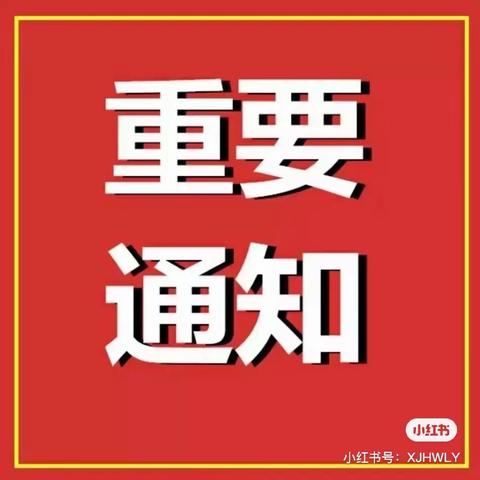 重要
通知

小红书

小红书号：XJHWLY